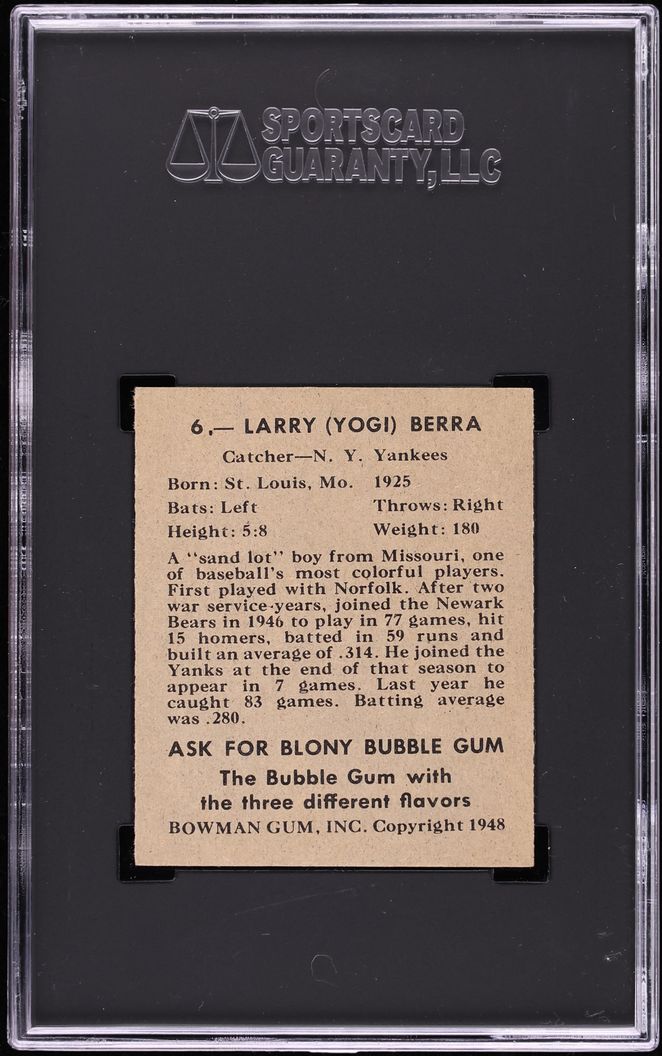 SPORTSCARD GUARANTY, LLC

6.— LARRY (YOGI) BERRA

Catcher—N. Y. Yankees

Born: St. Louis, Mo. 1925

Bats: Left Throws: Right

Height: 5:8 Weight: 180

A "sand lot" boy from Missouri, one of baseball's most colorful players. First played with Norfolk. After two war service-years, joined the Newark Bears in 1946 to play in 77 games, hit 15 homers, batted in 59 runs and built an average of .314. He joined the Yanks at the end of that season to appear in 7 games. Last year he caught 83 games. Batting average was .280.

ASK FOR BLONY BUBBLE GUM

The Bubble Gum with the three different flavors

BOWMAN GUM, INC. Copyright 1948